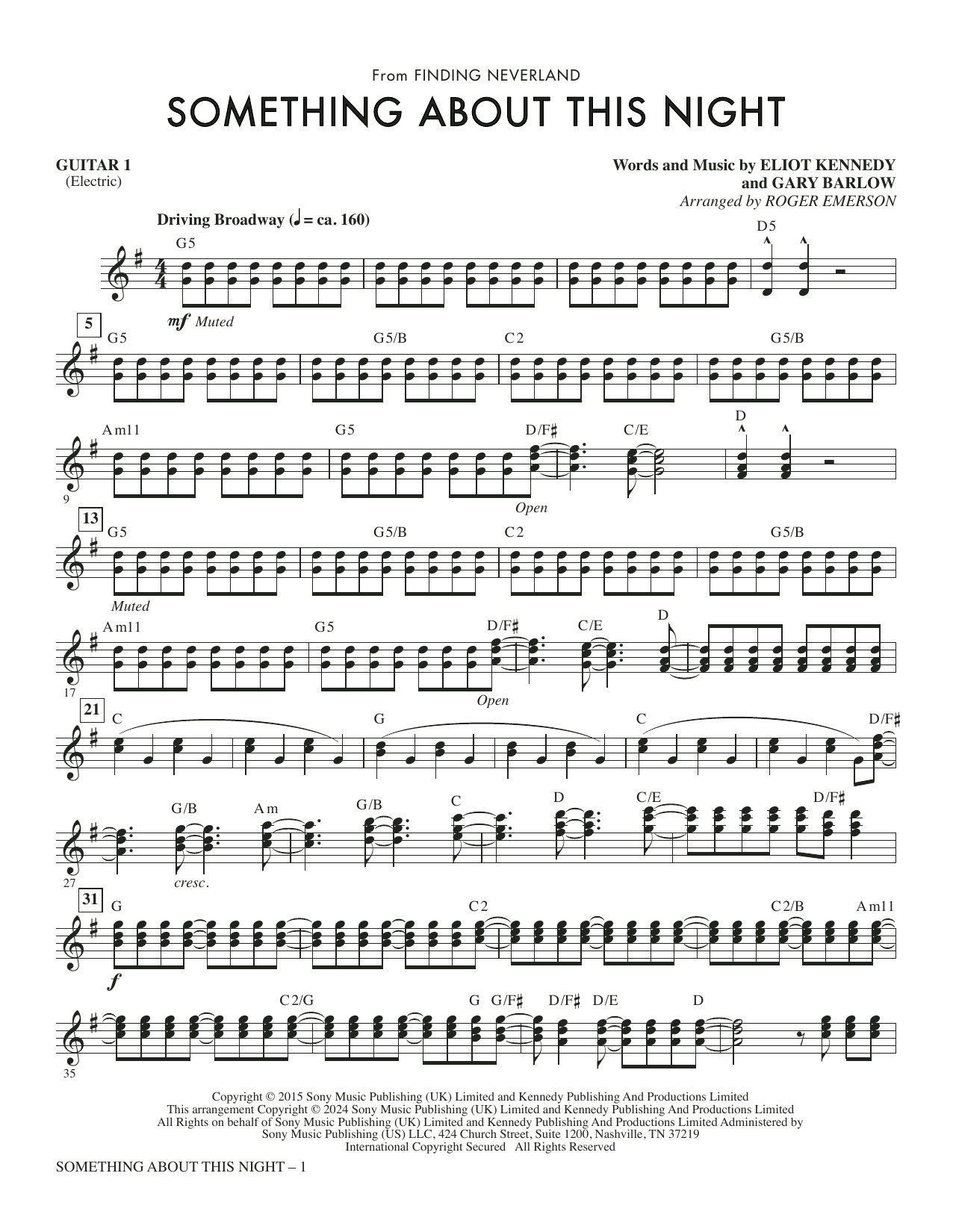 From FINDING NEVERLAND

SOMETHING ABOUT THIS NIGHT

GUITAR 1
(Electric)

Words and Music by ELIOT KENNEDY
and GARY BARLOW
Arranged by ROGER EMERSON

Driving Broadway (♩ = ca. 160)

G5

D5

mf Muted

5

G5

G5/B

C2

G5/B

Am11

G5

D/F♯

C/E

D

9

Open

13

G5

G5/B

C2

G5/B

Muted

Am11

G5

D/F♯

C/E

D

17

Open

21

C

G

C

D/F♯

G/B

Am

G/B

C

D

C/E

D/F♯

27

cresc.

31

G

C2

C2/B

Am11

f

C2/G

G

G/F♯

D/F♯

D/E

D

35

Copyright © 2015 Sony Music Publishing (UK) Limited and Kennedy Publishing And Productions Limited
This arrangement Copyright © 2024 Sony Music Publishing (UK) Limited and Kennedy Publishing And Productions Limited
All Rights on behalf of Sony Music Publishing (UK) Limited and Kennedy Publishing And Productions Limited Administered by
Sony Music Publishing (US) LLC, 424 Church Street, Suite 1200, Nashville, TN 37219
International Copyright Secured All Rights Reserved

SOMETHING ABOUT THIS NIGHT – 1